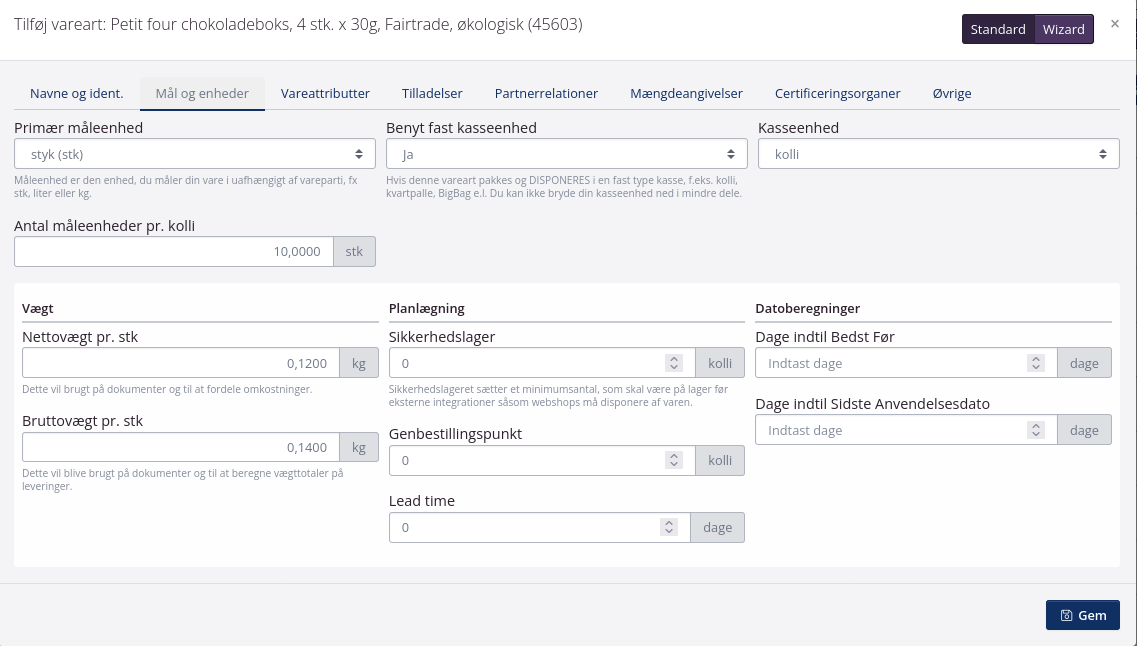 Tilføj vareart: Petit four chokoladeboks, 4 stk. x 30g, Fairtrade, økologisk (45603)

Standard Wizard ×

Navne og ident. Mål og enheder Vareattributter Tilladelser Partnerrelationer Mængdeangivelser Certificeringsorganer Øvrige

Primær måleenhed
styk (stk)
Måleenhed er den enhed, du måler din vare i uafhængigt af vareparti, fx stk, liter eller kg.

Benyt fast kasseenhed
Ja
Hvis denne vareart pakkes og DISPONERES i en fast type kasse, f.eks. kolli, kvartpalle, BigBag e.l. Du kan ikke bryde din kasseenhed ned i mindre dele.

Kasseenhed
kolli

Antal måleenheder pr. kolli
10,0000 stk

Vægt

Nettovægt pr. stk
0,1200 kg
Dette vil brugt på dokumenter og til at fordele omkostninger.

Bruttovægt pr. stk
0,1400 kg
Dette vil blive brugt på dokumenter og til at beregne vægttotaler på leveringer.

Planlægning

Sikkerhedslager
0 kolli
Sikkerhedslageret sætter et minimumsantal, som skal være på lager før eksterne integrationer såsom webshops må disponere af varen.

Genbestillingspunkt
0 kolli

Lead time
0 dage

Datoberegninger

Dage indtil Bedst Før
Indtast dage dage

Dage indtil Sidste Anvendelsesdato
Indtast dage dage

Gem